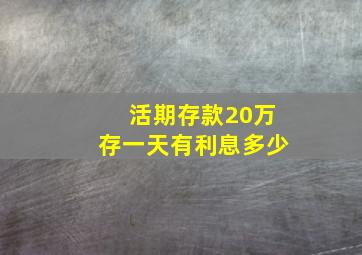 活期存款20万
存一天有利息多少